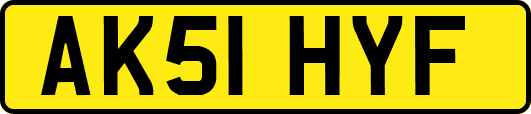 AK51 HYF